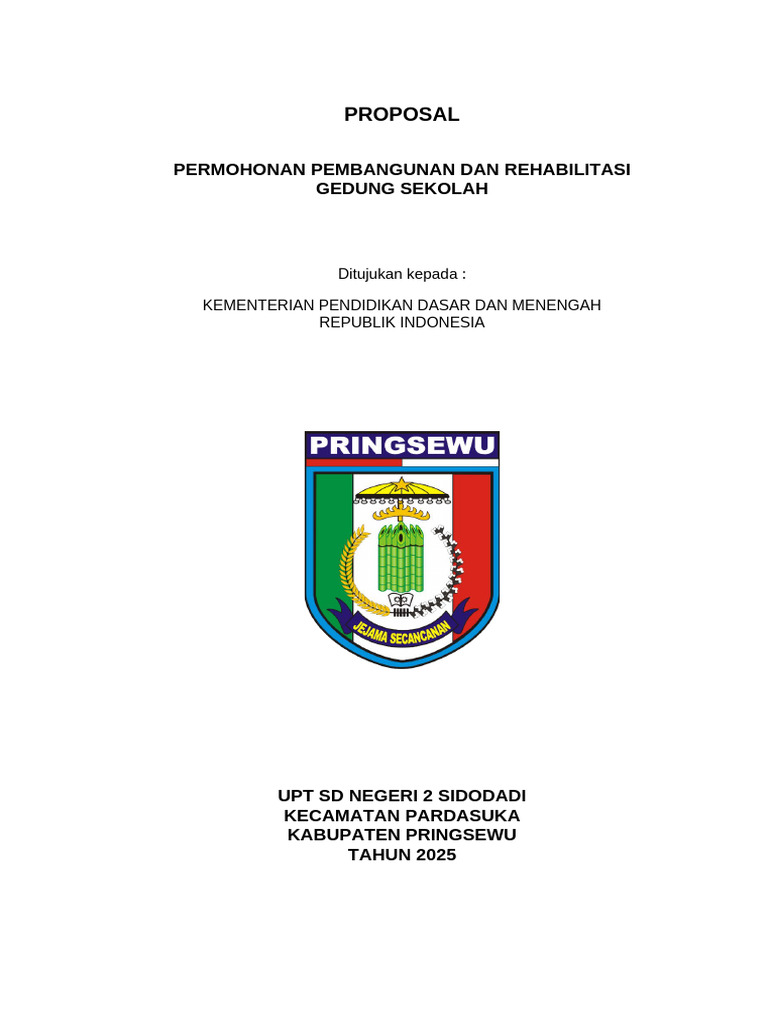 PROPOSAL

PERMOHONAN PEMBANGUNAN DAN REHABILITASI GEDUNG SEKOLAH

Ditujukan kepada :

KEMENTERIAN PENDIDIKAN DASAR DAN MENENGAH REPUBLIK INDONESIA

PRINGSEWU

JEJAMA SECANCANAN

UPT SD NEGERI 2 SIDODADI
KECAMATAN PARDASUKA
KABUPATEN PRINGSEWU
TAHUN 2025